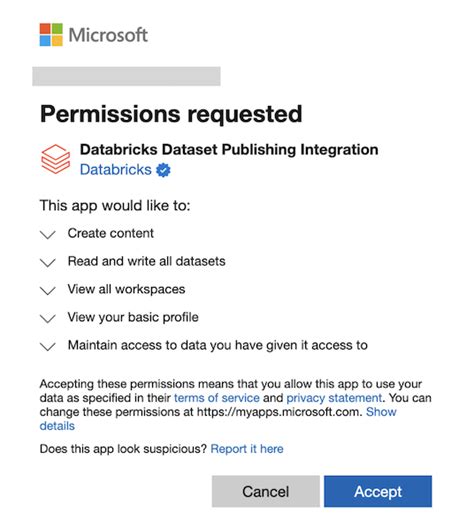 Microsoft

Permissions requested

Databricks Dataset Publishing Integration
Databricks

This app would like to:

Create content

Read and write all datasets

View all workspaces

View your basic profile

Maintain access to data you have given it access to

Accepting these permissions means that you allow this app to use your data as specified in their terms of service and privacy statement. You can change these permissions at https://myapps.microsoft.com. Show details

Does this app look suspicious? Report it here

Cancel

Accept